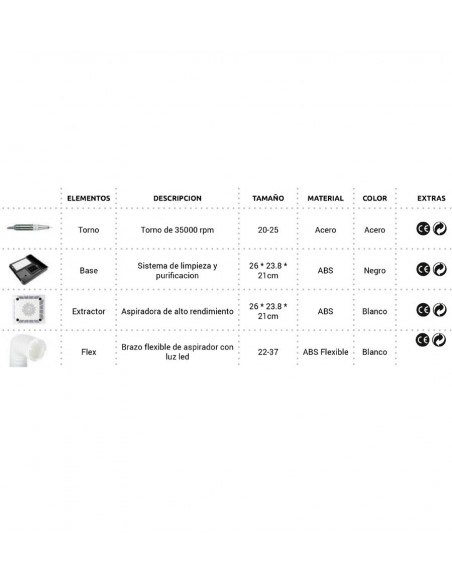 | | ELEMENTOS | DESCRIPCION | TAMAÑO | MATERIAL | COLOR | EXTRAS |
|---|---|---|---|---|---|---|
| | Torno | Torno de 35000 rpm | 20-25 | Acero | Acero | CE |
| | Base | Sistema de limpieza y purificacion | 26 * 23.8 * 21cm | ABS | Negro | CE |
| | Extractor | Aspiradora de alto rendimiento | 26 * 23.8 * 21cm | ABS | Blanco | CE |
| | Flex | Brazo flexible de aspirador con luz led | 22-37 | ABS Flexible | Blanco | CE |